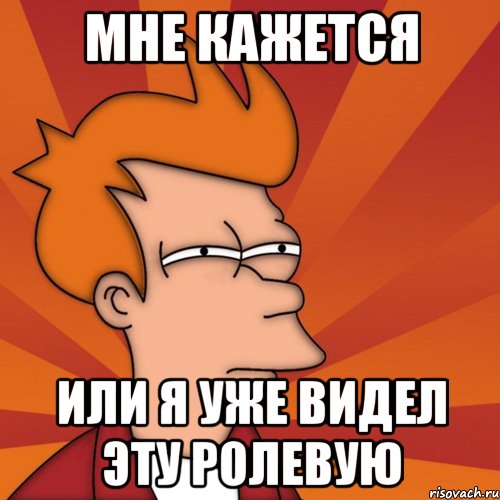 МНЕ КАЖЕТСЯ

ИЛИ Я УЖЕ ВИДЕЛ ЭТУ РОЛЕВУЮ

risovach.ru